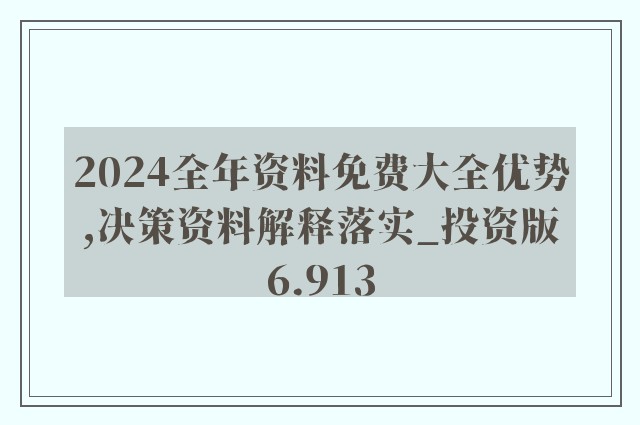 2024全年资料免费大全优势,决策资料解释落实_投资版6.913